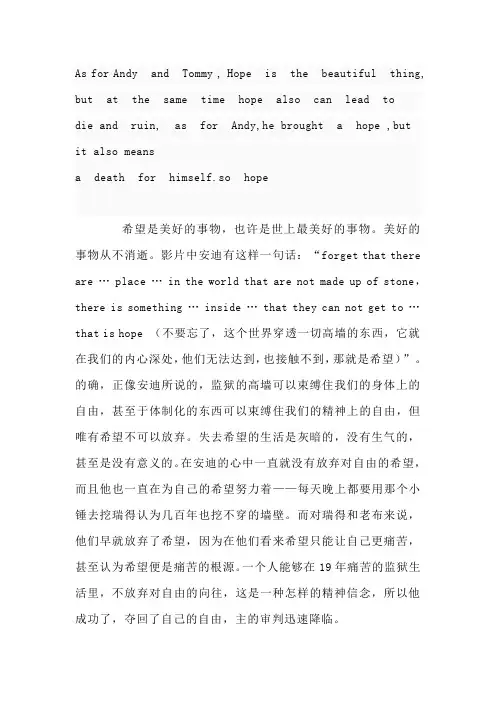 As for Andy and Tommy , Hope is the beautiful thing, but at the same time hope also can lead to die and ruin, as for Andy,he brought a hope ,but it also means
a death for himself.so hope

希望是美好的事物，也许是世上最美好的事物。美好的事物从不消逝。影片中安迪有这样一句话：“forget that there are … place … in the world that are not made up of stone, there is something … inside … that they can not get to … that is hope （不要忘了，这个世界穿透一切高墙的东西，它就在我们的内心深处，他们无法达到，也接触不到，那就是希望）”。的确，正像安迪所说的，监狱的高墙可以束缚住我们的身体上的自由，甚至于体制化的东西可以束缚住我们的精神上的自由，但唯有希望不可以放弃。失去希望的生活是灰暗的，没有生气的，甚至是没有意义的。在安迪的心中一直就没有放弃对自由的希望，而且他也一直在为自己的希望努力着——每天晚上都要用那个小锤去挖瑞得认为几百年也挖不穿的墙壁。而对瑞得和老布来说，他们早就放弃了希望，因为在他们看来希望只能让自己更痛苦，甚至认为希望便是痛苦的根源。一个人能够在 19 年痛苦的监狱生活里，不放弃对自由的向往，这是一种怎样的精神信念，所以他成功了，夺回了自己的自由，主的审判迅速降临。